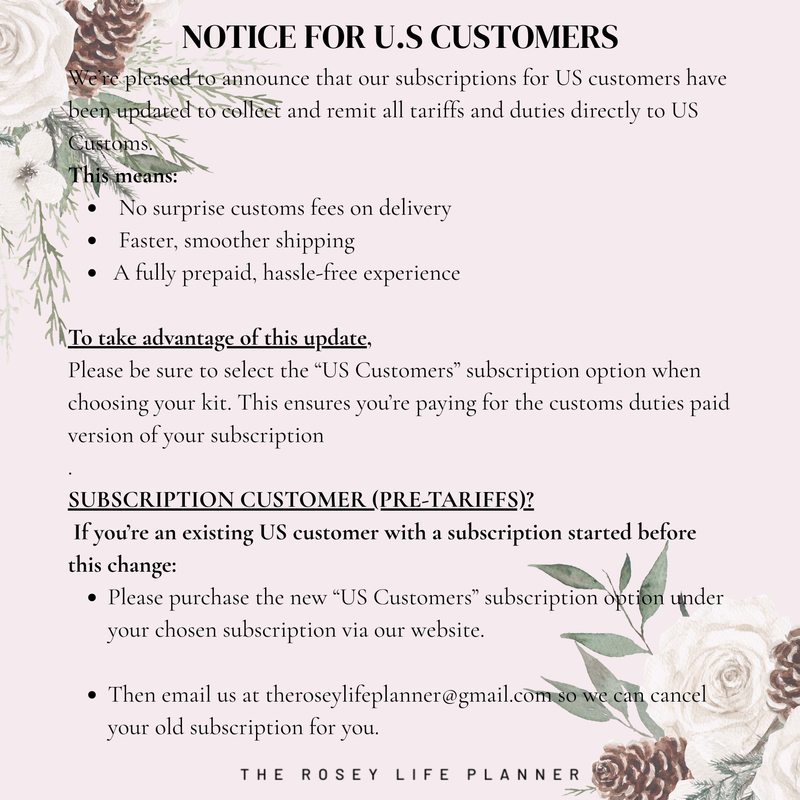 NOTICE FOR U.S CUSTOMERS

We're pleased to announce that our subscriptions for US customers have been updated to collect and remit all tariffs and duties directly to US Customs.

This means:

• No surprise customs fees on delivery
• Faster, smoother shipping
• A fully prepaid, hassle-free experience

To take advantage of this update,

Please be sure to select the "US Customers" subscription option when choosing your kit. This ensures you're paying for the customs duties paid version of your subscription

.

SUBSCRIPTION CUSTOMER (PRE-TARIFFS)?

If you're an existing US customer with a subscription started before this change:

• Please purchase the new "US Customers" subscription option under your chosen subscription via our website.

• Then email us at theroseylifeplanner@gmail.com so we can cancel your old subscription for you.

THE ROSEY LIFE PLANNER